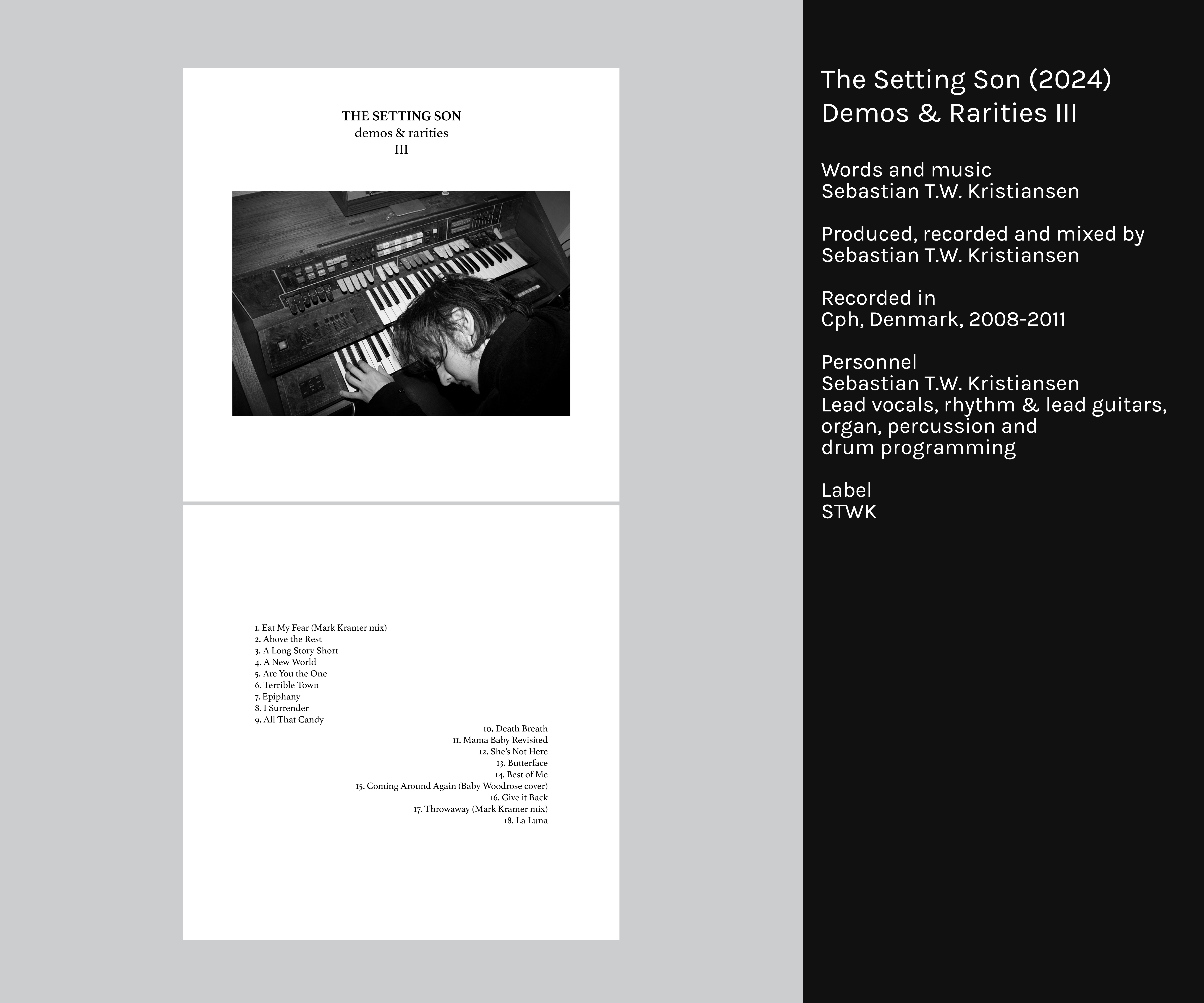 THE SETTING SON
demos & rarities
III

1. Eat My Fear (Mark Kramer mix)
2. Above the Rest
3. A Long Story Short
4. A New World
5. Are You the One
6. Terrible Town
7. Epiphany
8. I Surrender
9. All That Candy
10. Death Breath
11. Mama Baby Revisited
12. She's Not Here
13. Butterface
14. Best of Me
15. Coming Around Again (Baby Woodrose cover)
16. Give it Back
17. Throwaway (Mark Kramer mix)
18. La Luna

The Setting Son (2024)
Demos & Rarities III

Words and music
Sebastian T.W. Kristiansen

Produced, recorded and mixed by
Sebastian T.W. Kristiansen

Recorded in
Cph, Denmark, 2008-2011

Personnel
Sebastian T.W. Kristiansen
Lead vocals, rhythm & lead guitars, organ, percussion and drum programming

Label
STWK